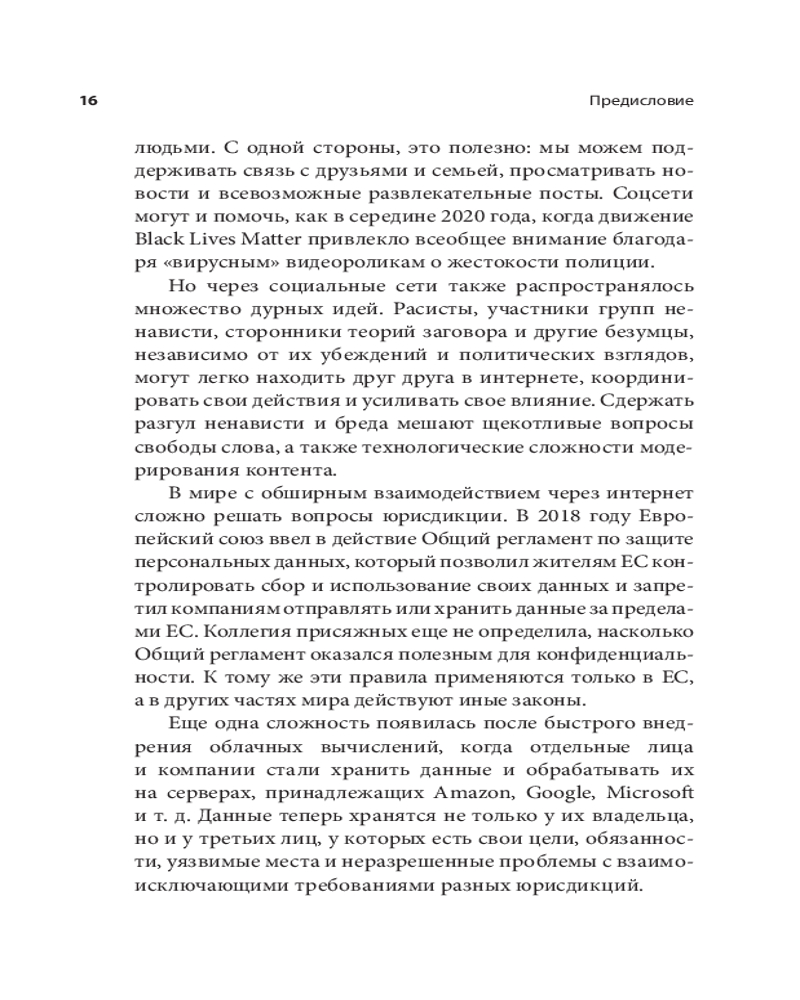 16 Предисловие

людьми. С одной стороны, это полезно: мы можем поддерживать связь с друзьями и семьей, просматривать новости и всевозможные развлекательные посты. Соцсети могут и помочь, как в середине 2020 года, когда движение Black Lives Matter привлекло всеобщее внимание благодаря «вирусным» видеороликам о жестокости полиции.

Но через социальные сети также распространялось множество дурных идей. Расисты, участники групп ненависти, сторонники теорий заговора и другие безумцы, независимо от их убеждений и политических взглядов, могут легко находить друг друга в интернете, координировать свои действия и усиливать свое влияние. Сдержать разгул ненависти и бреда мешают щекотливые вопросы свободы слова, а также технологические сложности модерирования контента.

В мире с обширным взаимодействием через интернет сложно решать вопросы юрисдикции. В 2018 году Европейский союз ввел в действие Общий регламент по защите персональных данных, который позволил жителям ЕС контролировать сбор и использование своих данных и запретил компаниям отправлять или хранить данные за пределами ЕС. Коллегия присяжных еще не определила, насколько Общий регламент оказался полезным для конфиденциальности. К тому же эти правила применяются только в ЕС, а в других частях мира действуют иные законы.

Еще одна сложность появилась после быстрого внедрения облачных вычислений, когда отдельные лица и компании стали хранить данные и обрабатывать их на серверах, принадлежащих Amazon, Google, Microsoft и т. д. Данные теперь хранятся не только у их владельца, но и у третьих лиц, у которых есть свои цели, обязанности, уязвимые места и неразрешенные проблемы с взаимоисключающими требованиями разных юрисдикций.